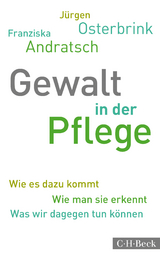 Jürgen
Osterbrink
Franziska
Andratsch

Gewalt
in der
Pflege

Wie es dazu kommt
Wie man sie erkennt
Was wir dagegen tun können

C·H·Beck